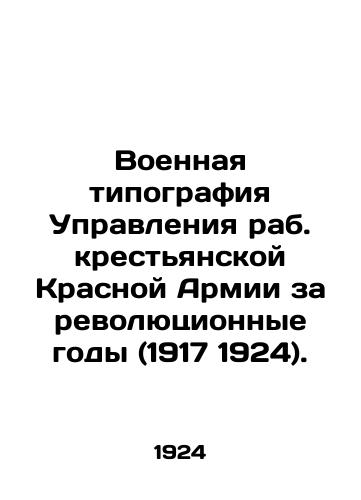 Военная типография Управления раб. крестьянской Красной Армии за революционные годы (1917 1924).

1924